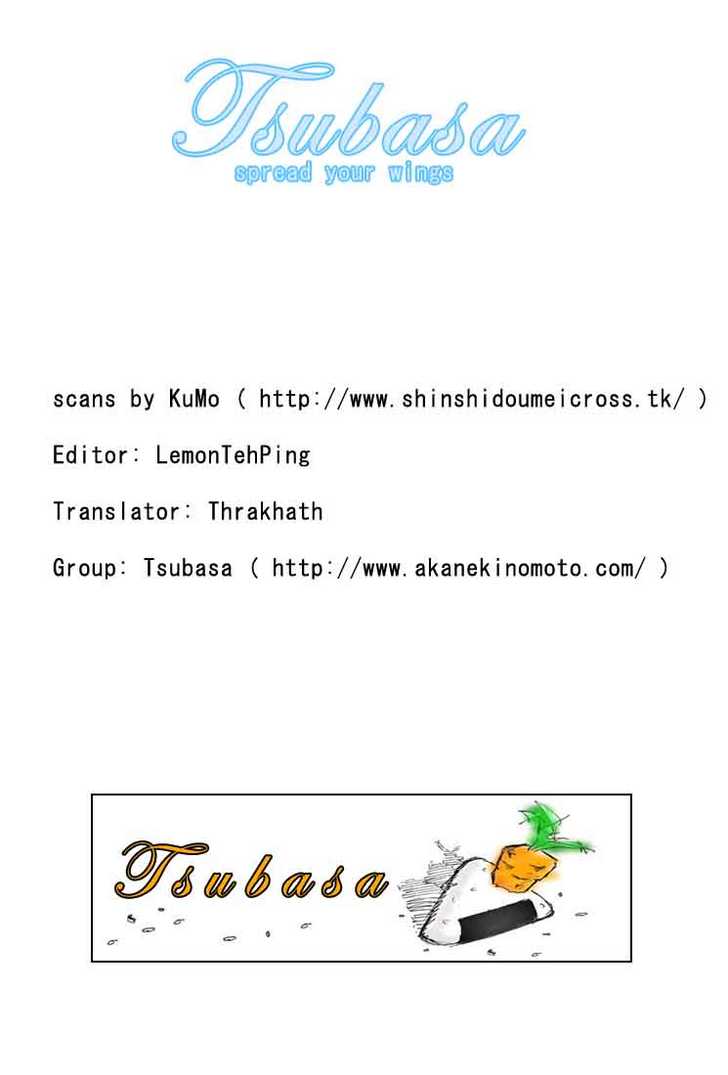 Tsubasa
spread your wings

scans by KuMo ( http://www.shinshidoumeicross.tk/ )

Editor: LemonTehPing

Translator: Thrakhath

Group: Tsubasa ( http://www.akanekinomoto.com/ )

Tsubasa